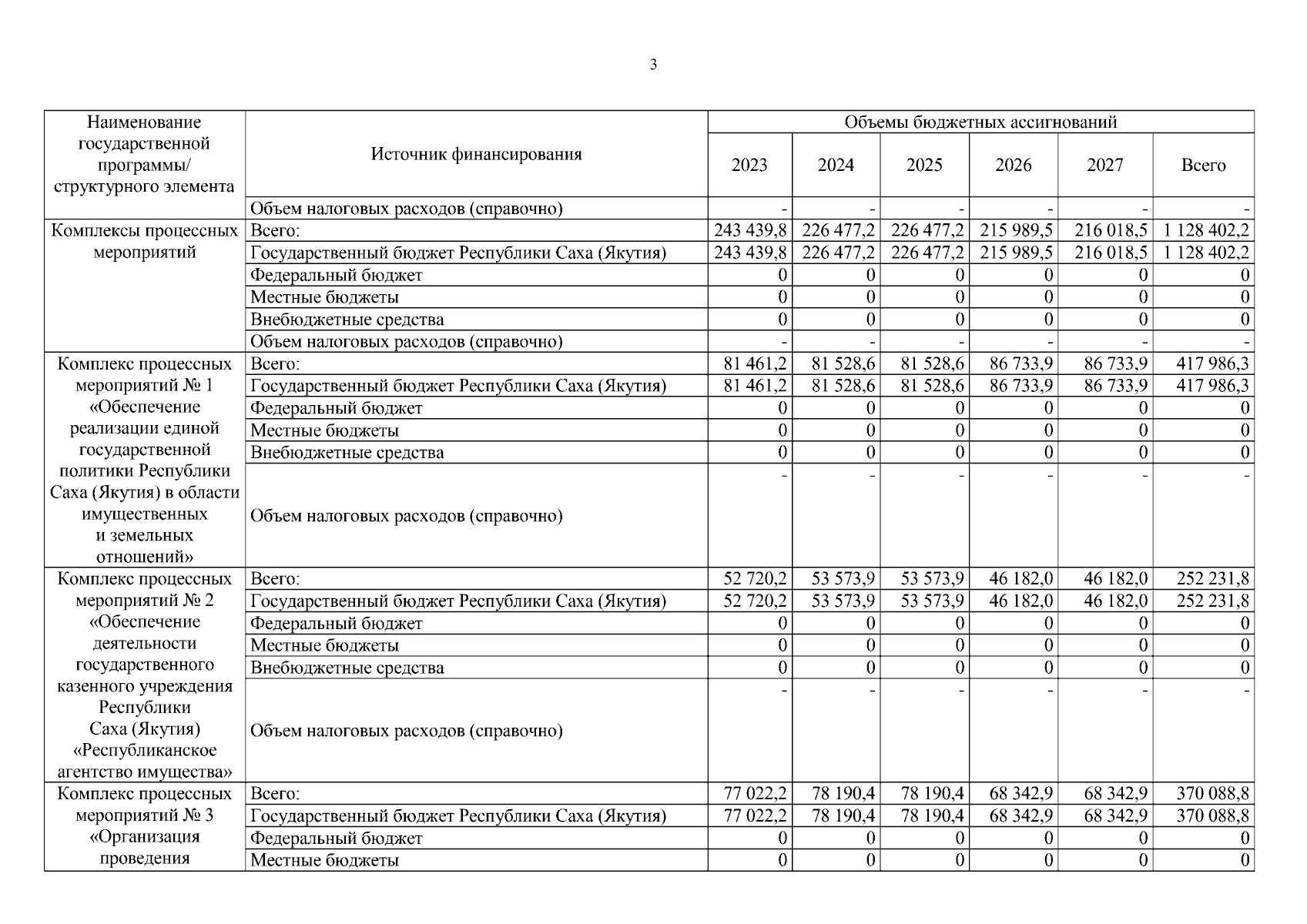 3

| Наименование государственной программы/ структурного элемента | Источник финансирования | Объемы бюджетных ассигнований | | | | | |
|---|---|---|---|---|---|---|---|
| | | 2023 | 2024 | 2025 | 2026 | 2027 | Всего |
| | Объем налоговых расходов (справочно) | - | - | - | - | - | - |
| Комплексы процессных мероприятий | Всего: | 243 439,8 | 226 477,2 | 226 477,2 | 215 989,5 | 216 018,5 | 1 128 402,2 |
| | Государственный бюджет Республики Саха (Якутия) | 243 439,8 | 226 477,2 | 226 477,2 | 215 989,5 | 216 018,5 | 1 128 402,2 |
| | Федеральный бюджет | 0 | 0 | 0 | 0 | 0 | 0 |
| | Местные бюджеты | 0 | 0 | 0 | 0 | 0 | 0 |
| | Внебюджетные средства | 0 | 0 | 0 | 0 | 0 | 0 |
| | Объем налоговых расходов (справочно) | - | - | - | - | - | - |
| Комплекс процессных мероприятий № 1 «Обеспечение реализации единой государственной политики Республики Саха (Якутия) в области имущественных и земельных отношений» | Всего: | 81 461,2 | 81 528,6 | 81 528,6 | 86 733,9 | 86 733,9 | 417 986,3 |
| | Государственный бюджет Республики Саха (Якутия) | 81 461,2 | 81 528,6 | 81 528,6 | 86 733,9 | 86 733,9 | 417 986,3 |
| | Федеральный бюджет | 0 | 0 | 0 | 0 | 0 | 0 |
| | Местные бюджеты | 0 | 0 | 0 | 0 | 0 | 0 |
| | Внебюджетные средства | 0 | 0 | 0 | 0 | 0 | 0 |
| | Объем налоговых расходов (справочно) | - | - | - | - | - | - |
| Комплекс процессных мероприятий № 2 «Обеспечение деятельности государственного казенного учреждения Республики Саха (Якутия) «Республиканское агентство имущества» | Всего: | 52 720,2 | 53 573,9 | 53 573,9 | 46 182,0 | 46 182,0 | 252 231,8 |
| | Государственный бюджет Республики Саха (Якутия) | 52 720,2 | 53 573,9 | 53 573,9 | 46 182,0 | 46 182,0 | 252 231,8 |
| | Федеральный бюджет | 0 | 0 | 0 | 0 | 0 | 0 |
| | Местные бюджеты | 0 | 0 | 0 | 0 | 0 | 0 |
| | Внебюджетные средства | 0 | 0 | 0 | 0 | 0 | 0 |
| | Объем налоговых расходов (справочно) | - | - | - | - | - | - |
| Комплекс процессных мероприятий № 3 «Организация проведения | Всего: | 77 022,2 | 78 190,4 | 78 190,4 | 68 342,9 | 68 342,9 | 370 088,8 |
| | Государственный бюджет Республики Саха (Якутия) | 77 022,2 | 78 190,4 | 78 190,4 | 68 342,9 | 68 342,9 | 370 088,8 |
| | Федеральный бюджет | 0 | 0 | 0 | 0 | 0 | 0 |
| | Местные бюджеты | 0 | 0 | 0 | 0 | 0 | 0 |